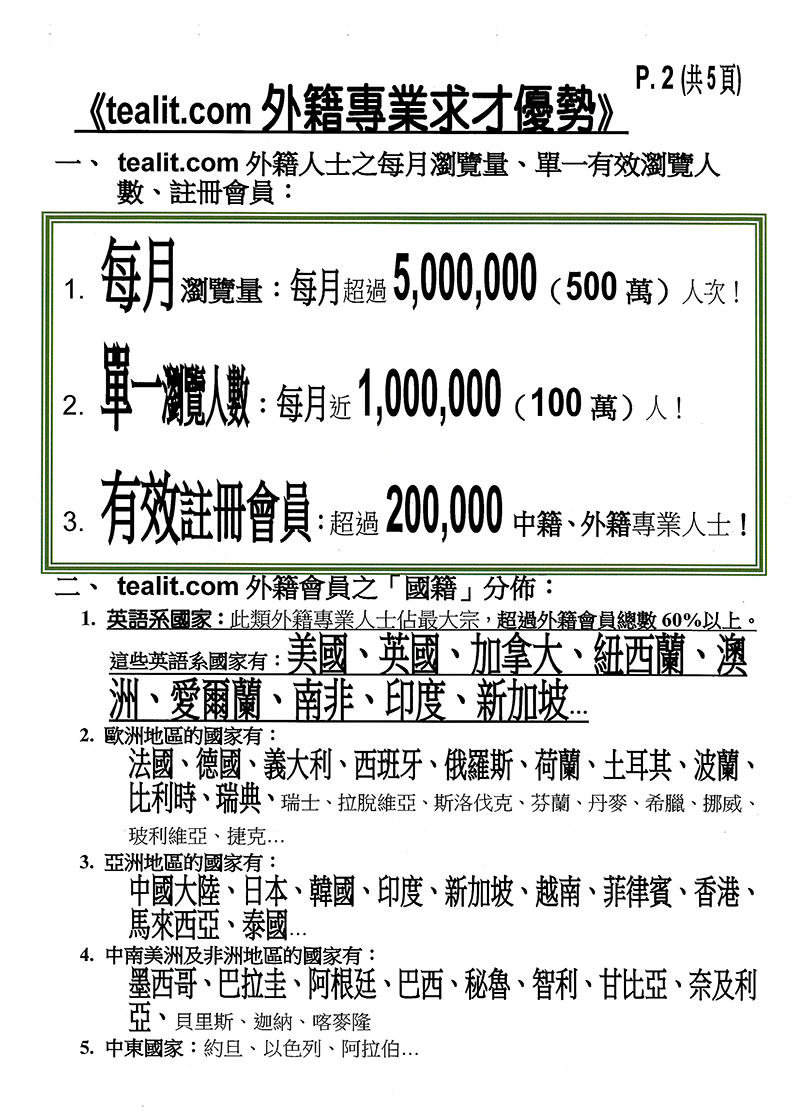 P. 2 (共5頁)

《tealit.com 外籍專業求才優勢》

一、 tealit.com 外籍人士之每月瀏覽量、單一有效瀏覽人數、註冊會員：

1. 每月瀏覽量：每月超過 5,000,000（500 萬）人次！

2. 單一瀏覽人數：每月近 1,000,000（100 萬）人！

3. 有效註冊會員：超過 200,000 中籍、外籍專業人士！

二、 tealit.com 外籍會員之「國籍」分佈：

1. 英語系國家：此類外籍專業人士佔最大宗，超過外籍會員總數 60%以上。
這些英語系國家有：美國、英國、加拿大、紐西蘭、澳洲、愛爾蘭、南非、印度、新加坡...

2. 歐洲地區的國家有：
法國、德國、義大利、西班牙、俄羅斯、荷蘭、土耳其、波蘭、比利時、瑞典、瑞士、拉脫維亞、斯洛伐克、芬蘭、丹麥、希臘、挪威、玻利維亞、捷克...

3. 亞洲地區的國家有：
中國大陸、日本、韓國、印度、新加坡、越南、菲律賓、香港、馬來西亞、泰國...

4. 中南美洲及非洲地區的國家有：
墨西哥、巴拉圭、阿根廷、巴西、秘魯、智利、甘比亞、奈及利亞、貝里斯、迦納、喀麥隆

5. 中東國家：約旦、以色列、阿拉伯...